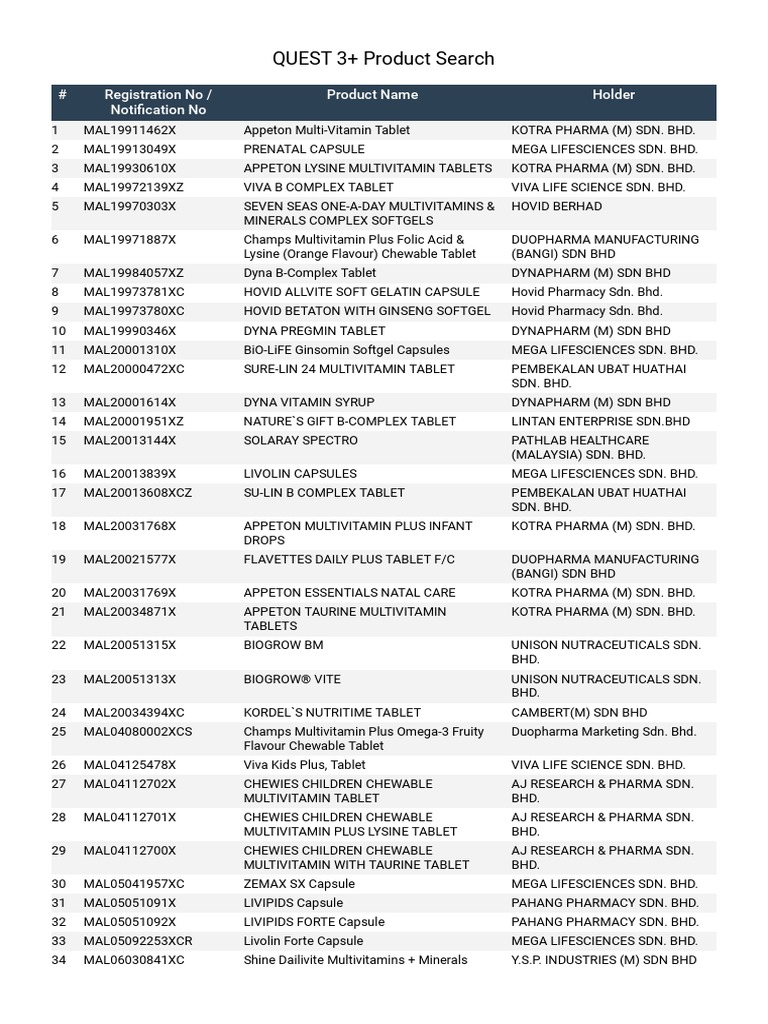 QUEST 3+ Product Search

| # | Registration No / Notification No | Product Name | Holder |
|---|---|---|---|
| 1 | MAL19911462X | Appeton Multi-Vitamin Tablet | KOTRA PHARMA (M) SDN. BHD. |
| 2 | MAL19913049X | PRENATAL CAPSULE | MEGA LIFESCIENCES SDN. BHD. |
| 3 | MAL19930610X | APPETON LYSINE MULTIVITAMIN TABLETS | KOTRA PHARMA (M) SDN. BHD. |
| 4 | MAL19972139XZ | VIVA B COMPLEX TABLET | VIVA LIFE SCIENCE SDN. BHD. |
| 5 | MAL19970303X | SEVEN SEAS ONE-A-DAY MULTIVITAMINS & MINERALS COMPLEX SOFTGELS | HOVID BERHAD |
| 6 | MAL19971887X | Champs Multivitamin Plus Folic Acid & Lysine (Orange Flavour) Chewable Tablet | DUOPHARMA MANUFACTURING (BANGI) SDN BHD |
| 7 | MAL19984057XZ | Dyna B-Complex Tablet | DYNAPHARM (M) SDN BHD |
| 8 | MAL19973781XC | HOVID ALLVITE SOFT GELATIN CAPSULE | Hovid Pharmacy Sdn. Bhd. |
| 9 | MAL19973780XC | HOVID BETATON WITH GINSENG SOFTGEL | Hovid Pharmacy Sdn. Bhd. |
| 10 | MAL19990346X | DYNA PREGMIN TABLET | DYNAPHARM (M) SDN BHD |
| 11 | MAL20001310X | BiO-LiFE Ginsomin Softgel Capsules | MEGA LIFESCIENCES SDN. BHD. |
| 12 | MAL20000472XC | SURE-LIN 24 MULTIVITAMIN TABLET | PEMBEKALAN UBAT HUATHAI SDN. BHD. |
| 13 | MAL20001614X | DYNA VITAMIN SYRUP | DYNAPHARM (M) SDN BHD |
| 14 | MAL20001951XZ | NATURE`S GIFT B-COMPLEX TABLET | LINTAN ENTERPRISE SDN.BHD |
| 15 | MAL20013144X | SOLARAY SPECTRO | PATHLAB HEALTHCARE (MALAYSIA) SDN. BHD. |
| 16 | MAL20013839X | LIVOLIN CAPSULES | MEGA LIFESCIENCES SDN. BHD. |
| 17 | MAL20013608XCZ | SU-LIN B COMPLEX TABLET | PEMBEKALAN UBAT HUATHAI SDN. BHD. |
| 18 | MAL20031768X | APPETON MULTIVITAMIN PLUS INFANT DROPS | KOTRA PHARMA (M) SDN. BHD. |
| 19 | MAL20021577X | FLAVETTES DAILY PLUS TABLET F/C | DUOPHARMA MANUFACTURING (BANGI) SDN BHD |
| 20 | MAL20031769X | APPETON ESSENTIALS NATAL CARE | KOTRA PHARMA (M) SDN. BHD. |
| 21 | MAL20034871X | APPETON TAURINE MULTIVITAMIN TABLETS | KOTRA PHARMA (M) SDN. BHD. |
| 22 | MAL20051315X | BIOGROW BM | UNISON NUTRACEUTICALS SDN. BHD. |
| 23 | MAL20051313X | BIOGROW® VITE | UNISON NUTRACEUTICALS SDN. BHD. |
| 24 | MAL20034394XC | KORDEL`S NUTRITIME TABLET | CAMBERT(M) SDN BHD |
| 25 | MAL04080002XCS | Champs Multivitamin Plus Omega-3 Fruity Flavour Chewable Tablet | Duopharma Marketing Sdn. Bhd. |
| 26 | MAL04125478X | Viva Kids Plus, Tablet | VIVA LIFE SCIENCE SDN. BHD. |
| 27 | MAL04112702X | CHEWIES CHILDREN CHEWABLE MULTIVITAMIN TABLET | AJ RESEARCH & PHARMA SDN. BHD. |
| 28 | MAL04112701X | CHEWIES CHILDREN CHEWABLE MULTIVITAMIN PLUS LYSINE TABLET | AJ RESEARCH & PHARMA SDN. BHD. |
| 29 | MAL04112700X | CHEWIES CHILDREN CHEWABLE MULTIVITAMIN WITH TAURINE TABLET | AJ RESEARCH & PHARMA SDN. BHD. |
| 30 | MAL05041957XC | ZEMAX SX Capsule | MEGA LIFESCIENCES SDN. BHD. |
| 31 | MAL05051091X | LIVIPIDS Capsule | PAHANG PHARMACY SDN. BHD. |
| 32 | MAL05051092X | LIVIPIDS FORTE Capsule | PAHANG PHARMACY SDN. BHD. |
| 33 | MAL05092253XCR | Livolin Forte Capsule | MEGA LIFESCIENCES SDN. BHD. |
| 34 | MAL06030841XC | Shine Dailivite Multivitamins + Minerals | Y.S.P. INDUSTRIES (M) SDN BHD |